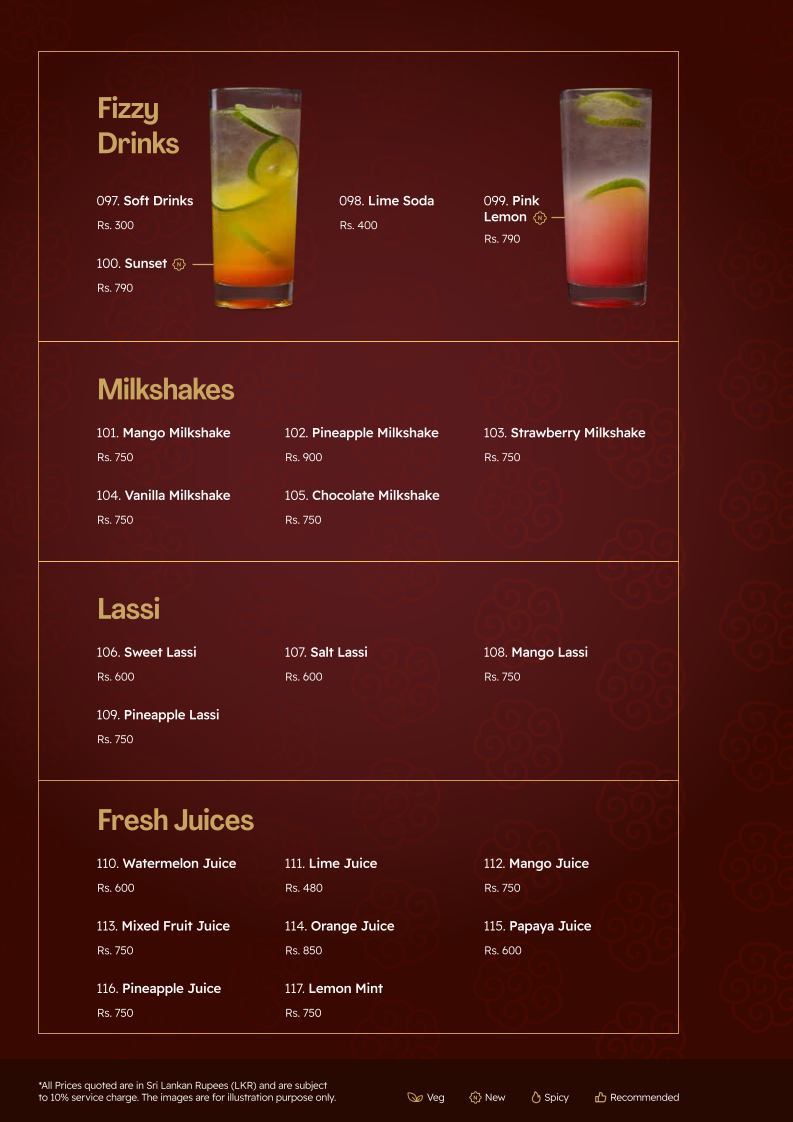 Fizzy Drinks

097. Soft Drinks
Rs. 300

098. Lime Soda
Rs. 400

099. Pink Lemon
Rs. 790

100. Sunset
Rs. 790

Milkshakes

101. Mango Milkshake
Rs. 750

102. Pineapple Milkshake
Rs. 900

103. Strawberry Milkshake
Rs. 750

104. Vanilla Milkshake
Rs. 750

105. Chocolate Milkshake
Rs. 750

Lassi

106. Sweet Lassi
Rs. 600

107. Salt Lassi
Rs. 600

108. Mango Lassi
Rs. 750

109. Pineapple Lassi
Rs. 750

Fresh Juices

110. Watermelon Juice
Rs. 600

111. Lime Juice
Rs. 480

112. Mango Juice
Rs. 750

113. Mixed Fruit Juice
Rs. 750

114. Orange Juice
Rs. 850

115. Papaya Juice
Rs. 600

116. Pineapple Juice
Rs. 750

117. Lemon Mint
Rs. 750

*All Prices quoted are in Sri Lankan Rupees (LKR) and are subject to 10% service charge. The images are for illustration purpose only.

Veg New Spicy Recommended